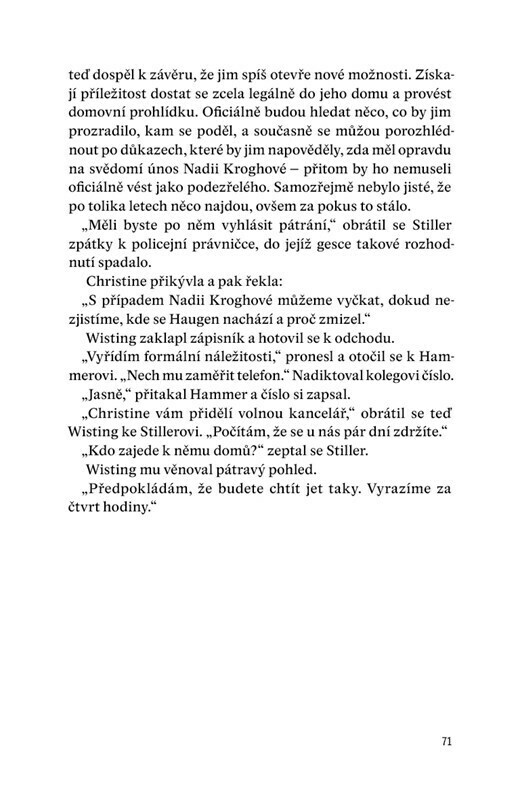 teď dospěl k závěru, že jim spíš otevře nové možnosti. Získají příležitost dostat se zcela legálně do jeho domu a provést domovní prohlídku. Oficiálně budou hledat něco, co by jim prozradilo, kam se poděl, a současně se můžou porozhlédnout po důkazech, které by jim napověděly, zda měl opravdu na svědomí únos Nadii Kroghové – přitom by ho nemuseli oficiálně vést jako podezřelého. Samozřejmě nebylo jisté, že po tolika letech něco najdou, ovšem za pokus to stálo.

„Měli byste po něm vyhlásit pátrání," obrátil se Stiller zpátky k policejní právničce, do jejíž gesce takové rozhodnutí spadalo.

Christine přikývla a pak řekla:

„S případem Nadii Kroghové můžeme vyčkat, dokud nezjistíme, kde se Haugen nachází a proč zmizel."

Wisting zaklapl zápisník a hotovil se k odchodu.

„Vyřídím formální náležitosti," pronesl a otočil se k Hammerovi. „Nech mu zaměřit telefon." Nadiktoval kolegovi číslo.

„Jasně," přitakal Hammer a číslo si zapsal.

„Christine vám přidělí volnou kancelář," obrátil se teď Wisting ke Stillerovi. „Počítám, že se u nás pár dní zdržíte."

„Kdo zajede k němu domů?" zeptal se Stiller.

Wisting mu věnoval pátravý pohled.

„Předpokládám, že budete chtít jet taky. Vyrazíme za čtvrt hodiny."

71